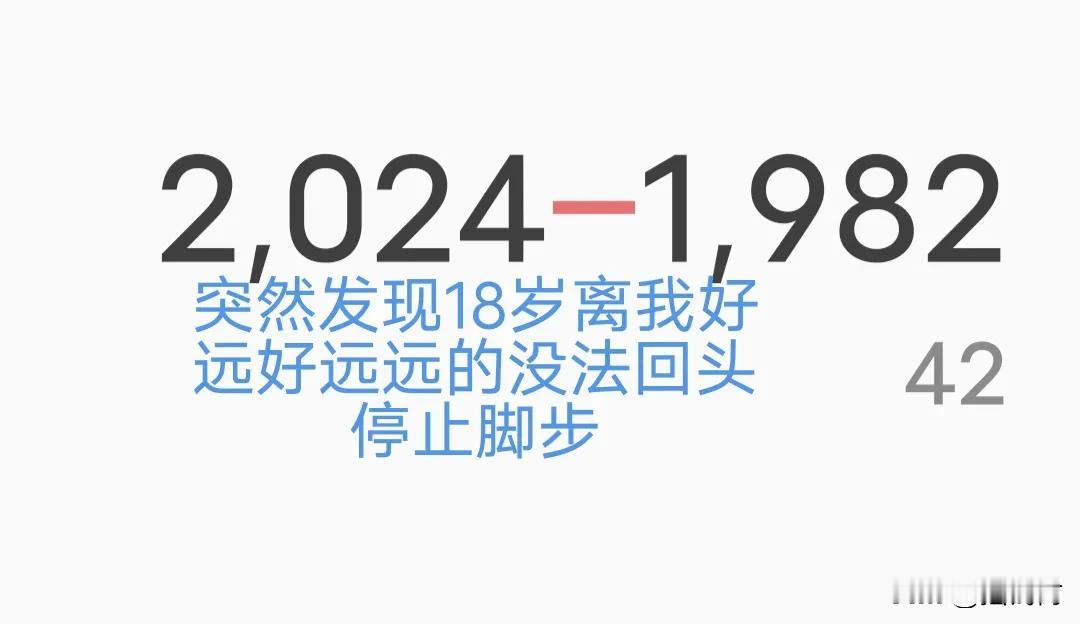 2,024−1,982

突然发现18岁离我好远好远远的没法回头停止脚步

42